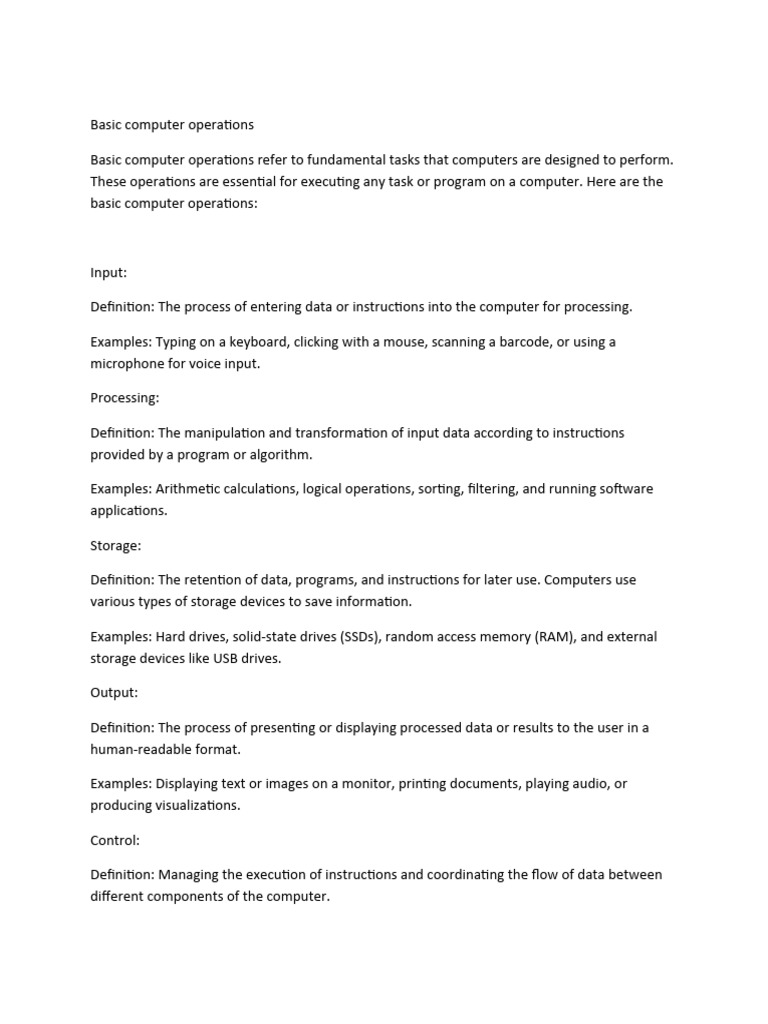 Basic computer operations

Basic computer operations refer to fundamental tasks that computers are designed to perform. These operations are essential for executing any task or program on a computer. Here are the basic computer operations:

Input:

Definition: The process of entering data or instructions into the computer for processing.

Examples: Typing on a keyboard, clicking with a mouse, scanning a barcode, or using a microphone for voice input.

Processing:

Definition: The manipulation and transformation of input data according to instructions provided by a program or algorithm.

Examples: Arithmetic calculations, logical operations, sorting, filtering, and running software applications.

Storage:

Definition: The retention of data, programs, and instructions for later use. Computers use various types of storage devices to save information.

Examples: Hard drives, solid-state drives (SSDs), random access memory (RAM), and external storage devices like USB drives.

Output:

Definition: The process of presenting or displaying processed data or results to the user in a human-readable format.

Examples: Displaying text or images on a monitor, printing documents, playing audio, or producing visualizations.

Control:

Definition: Managing the execution of instructions and coordinating the flow of data between different components of the computer.